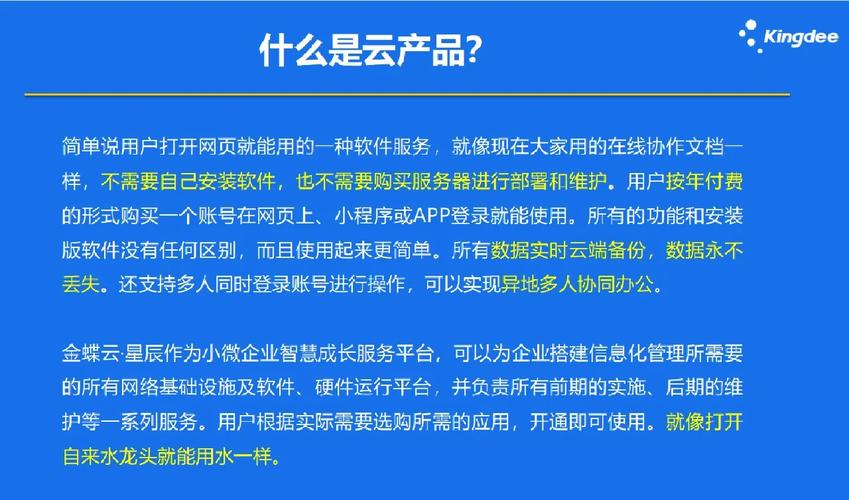 什么是云产品?

Kingdee

简单说用户打开网页就能用的一种软件服务，就像现在大家用的在线协作文档一样，不需要自己安装软件，也不需要购买服务器进行部署和维护。用户按年付费的形式购买一个账号在网页上、小程序或APP登录就能使用。所有的功能和安装版软件没有任何区别，而且使用起来更简单。所有数据实时云端备份，数据永不丢失。还支持多人同时登录账号进行操作，可以实现异地多人协同办公。

金蝶云·星辰作为小微企业智慧成长服务平台，可以为企业搭建信息化管理所需要的所有网络基础设施及软件、硬件运行平台，并负责所有前期的实施、后期的维护等一系列服务。用户根据实际需要选购所需的应用，开通即可使用。就像打开自来水龙头就能用水一样。